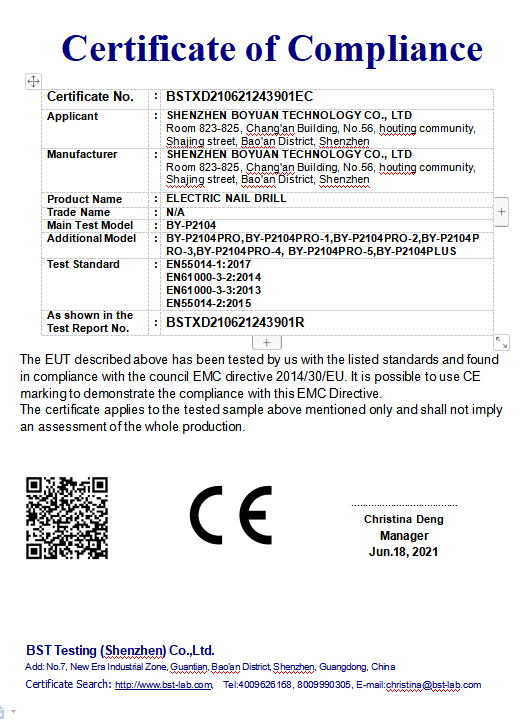 Certificate of Compliance

| Certificate No. | : | BSTXD210621243901EC |
|---|---|---|
| Applicant | : | SHENZHEN BOYUAN TECHNOLOGY CO., LTD Room 823-825, Chang'an Building, No.56, houting community, Shajing street, Bao'an District, Shenzhen |
| Manufacturer | : | SHENZHEN BOYUAN TECHNOLOGY CO., LTD Room 823-825, Chang'an Building, No.56, houting community, Shajing street, Bao'an District, Shenzhen |
| Product Name | : | ELECTRIC NAIL DRILL |
| Trade Name | : | N/A |
| Main Test Model | : | BY-P2104 |
| Additional Model | : | BY-P2104PRO,BY-P2104PRO-1,BY-P2104PRO-2,BY-P2104PRO-3,BY-P2104PRO-4, BY-P2104PRO-5,BY-P2104PLUS |
| Test Standard | : | EN55014-1:2017 EN61000-3-2:2014 EN61000-3-3:2013 EN55014-2:2015 |
| As shown in the Test Report No. | : | BSTXD210621243901R |

The EUT described above has been tested by us with the listed standards and found in compliance with the council EMC directive 2014/30/EU. It is possible to use CE marking to demonstrate the compliance with this EMC Directive.
The certificate applies to the tested sample above mentioned only and shall not imply an assessment of the whole production.

CE

Christina Deng
Manager
Jun.18, 2021

BST Testing (Shenzhen) Co.,Ltd.
Add: No.7, New Era Industrial Zone, Guantian, Bao'an District, Shenzhen, Guangdong, China
Certificate Search: http://www.bst-lab.com, Tel:4009626168, 8009990305, E-mail:christina@bst-lab.com